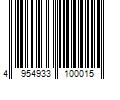 4 954933 100015